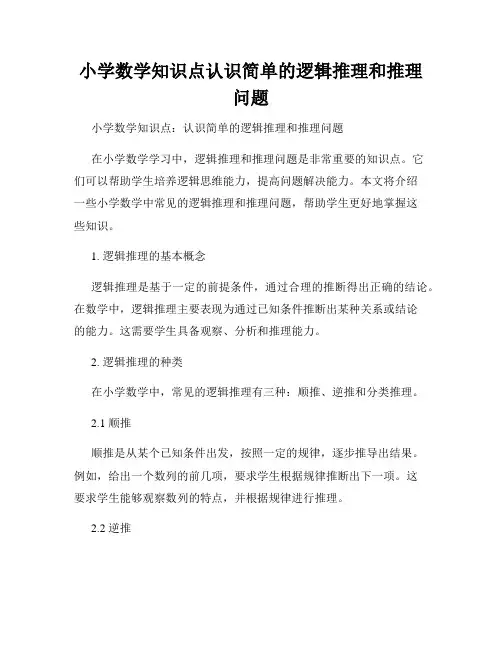 小学数学知识点认识简单的逻辑推理和推理问题

小学数学知识点：认识简单的逻辑推理和推理问题

在小学数学学习中，逻辑推理和推理问题是非常重要的知识点。它们可以帮助学生培养逻辑思维能力，提高问题解决能力。本文将介绍一些小学数学中常见的逻辑推理和推理问题，帮助学生更好地掌握这些知识。

1. 逻辑推理的基本概念

逻辑推理是基于一定的前提条件，通过合理的推断得出正确的结论。在数学中，逻辑推理主要表现为通过已知条件推断出某种关系或结论的能力。这需要学生具备观察、分析和推理能力。

2. 逻辑推理的种类

在小学数学中，常见的逻辑推理有三种：顺推、逆推和分类推理。

2.1 顺推

顺推是从某个已知条件出发，按照一定的规律，逐步推导出结果。例如，给出一个数列的前几项，要求学生根据规律推断出下一项。这要求学生能够观察数列的特点，并根据规律进行推理。

2.2 逆推